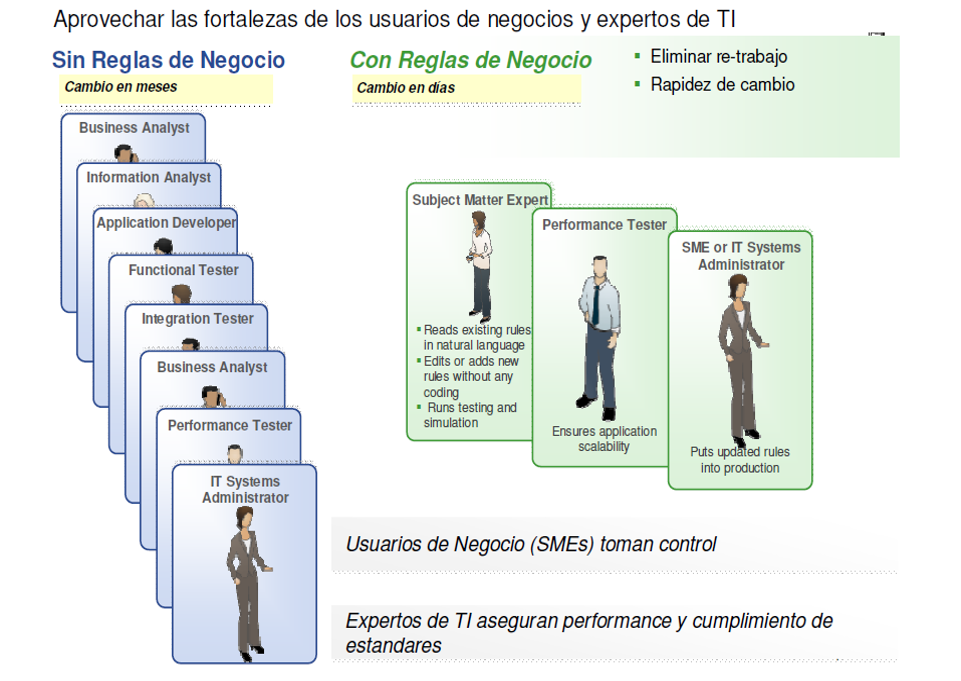 Aprovechar las fortalezas de los usuarios de negocios y expertos de TI

Sin Reglas de Negocio

Cambio en meses

Business Analyst

Information Analyst

Application Developer

Functional Tester

Integration Tester

Business Analyst

Performance Tester

IT Systems Administrator

Con Reglas de Negocio

Cambio en días

▪ Eliminar re-trabajo
▪ Rapidez de cambio

Subject Matter Expert

▪ Reads existing rules in natural language
▪ Edits or adds new rules without any coding
▪ Runs testing and simulation

Performance Tester

Ensures application scalability

SME or IT Systems Administrator

Puts updated rules into production

Usuarios de Negocio (SMEs) toman control

Expertos de TI aseguran performance y cumplimiento de estandares